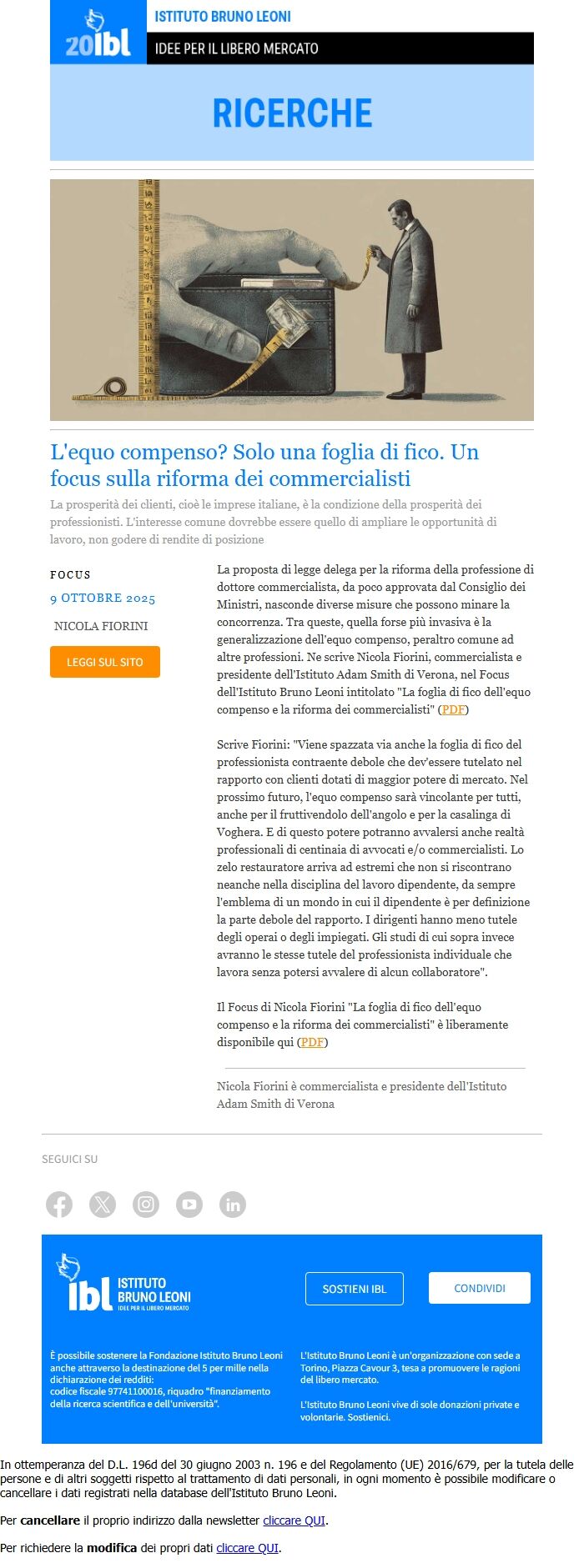 20ibl

ISTITUTO BRUNO LEONI

IDEE PER IL LIBERO MERCATO

RICERCHE

L'equo compenso? Solo una foglia di fico. Un focus sulla riforma dei commercialisti

La prosperità dei clienti, cioè le imprese italiane, è la condizione della prosperità dei professionisti. L'interesse comune dovrebbe essere quello di ampliare le opportunità di lavoro, non godere di rendite di posizione

FOCUS

9 OTTOBRE 2025

NICOLA FIORINI

LEGGI SUL SITO

La proposta di legge delega per la riforma della professione di dottore commercialista, da poco approvata dal Consiglio dei Ministri, nasconde diverse misure che possono minare la concorrenza. Tra queste, quella forse più invasiva è la generalizzazione dell'equo compenso, peraltro comune ad altre professioni. Ne scrive Nicola Fiorini, commercialista e presidente dell'Istituto Adam Smith di Verona, nel Focus dell'Istituto Bruno Leoni intitolato "La foglia di fico dell'equo compenso e la riforma dei commercialisti" (PDF)

Scrive Fiorini: "Viene spazzata via anche la foglia di fico del professionista contraente debole che dev'essere tutelato nel rapporto con clienti dotati di maggior potere di mercato. Nel prossimo futuro, l'equo compenso sarà vincolante per tutti, anche per il fruttivendolo dell'angolo e per la casalinga di Voghera. E di questo potere potranno avvalersi anche realtà professionali di centinaia di avvocati e/o commercialisti. Lo zelo restauratore arriva ad estremi che non si riscontrano neanche nella disciplina del lavoro dipendente, da sempre l'emblema di un mondo in cui il dipendente è per definizione la parte debole del rapporto. I dirigenti hanno meno tutele degli operai o degli impiegati. Gli studi di cui sopra invece avranno le stesse tutele del professionista individuale che lavora senza potersi avvalere di alcun collaboratore".

Il Focus di Nicola Fiorini "La foglia di fico dell'equo compenso e la riforma dei commercialisti" è liberamente disponibile qui (PDF)

Nicola Fiorini è commercialista e presidente dell'Istituto Adam Smith di Verona

SEGUICI SU

ibl ISTITUTO BRUNO LEONI IDEE PER IL LIBERO MERCATO

SOSTIENI IBL

CONDIVIDI

È possibile sostenere la Fondazione Istituto Bruno Leoni anche attraverso la destinazione del 5 per mille nella dichiarazione dei redditi:
codice fiscale 97741100016, riquadro "finanziamento della ricerca scientifica e dell'università".

L'Istituto Bruno Leoni è un'organizzazione con sede a Torino, Piazza Cavour 3, tesa a promuovere le ragioni del libero mercato.

L'Istituto Bruno Leoni vive di sole donazioni private e volontarie. Sostienici.

In ottemperanza del D.L. 196d del 30 giugno 2003 n. 196 e del Regolamento (UE) 2016/679, per la tutela delle persone e di altri soggetti rispetto al trattamento di dati personali, in ogni momento è possibile modificare o cancellare i dati registrati nella database dell'Istituto Bruno Leoni.

Per cancellare il proprio indirizzo dalla newsletter cliccare QUI.

Per richiedere la modifica dei propri dati cliccare QUI.